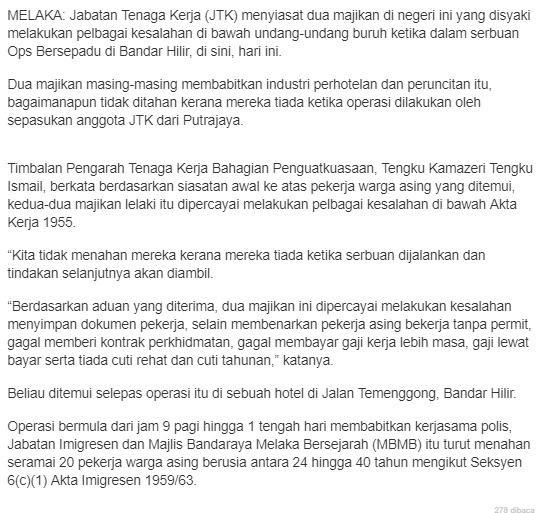 MELAKA: Jabatan Tenaga Kerja (JTK) menyiasat dua majikan di negeri ini yang disyaki melakukan pelbagai kesalahan di bawah undang-undang buruh ketika dalam serbuan Ops Bersepadu di Bandar Hilir, di sini, hari ini.

Dua majikan masing-masing membabitkan industri perhotelan dan peruncitan itu, bagaimanapun tidak ditahan kerana mereka tiada ketika operasi dilakukan oleh sepasukan anggota JTK dari Putrajaya.

Timbalan Pengarah Tenaga Kerja Bahagian Penguatkuasaan, Tengku Kamazeri Tengku Ismail, berkata berdasarkan siasatan awal ke atas pekerja warga asing yang ditemui, kedua-dua majikan lelaki itu dipercayai melakukan pelbagai kesalahan di bawah Akta Kerja 1955.

“Kita tidak menahan mereka kerana mereka tiada ketika serbuan dijalankan dan tindakan selanjutnya akan diambil.

“Berdasarkan aduan yang diterima, dua majikan ini dipercayai melakukan kesalahan menyimpan dokumen pekerja, selain membenarkan pekerja asing bekerja tanpa permit, gagal memberi kontrak perkhidmatan, gagal membayar gaji kerja lebih masa, gaji lewat bayar serta tiada cuti rehat dan cuti tahunan,” katanya.

Beliau ditemui selepas operasi itu di sebuah hotel di Jalan Temenggong, Bandar Hilir.

Operasi bermula dari jam 9 pagi hingga 1 tengah hari membabitkan kerjasama polis, Jabatan Imigresen dan Majlis Bandaraya Melaka Bersejarah (MBMB) itu turut menahan seramai 20 pekerja warga asing berusia antara 24 hingga 40 tahun mengikut Seksyen 6(c)(1) Akta Imigresen 1959/63.

278 dibaca